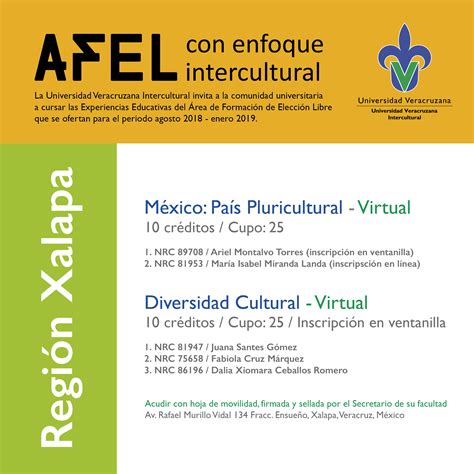 AFEL con enfoque intercultural

La Universidad Veracruzana Intercultural invita a la comunidad universitaria a cursar las Experiencias Educativas del Área de Formación de Elección Libre que se ofertan para el periodo agosto 2018 - enero 2019.

Universidad Veracruzana
Universidad Veracruzana Intercultural

Región Xalapa

México: País Pluricultural - Virtual
10 créditos / Cupo: 25

1. NRC 89708 / Ariel Montalvo Torres (inscripción en ventanilla)
2. NRC 81953 / María Isabel Miranda Landa (inscripsción en línea)

Diversidad Cultural - Virtual
10 créditos / Cupo: 25 / Inscripción en ventanilla

1. NRC 81947 / Juana Santes Gómez
2. NRC 75658 / Fabiola Cruz Márquez
3. NRC 86196 / Dalia Xiomara Ceballos Romero

Acudir con hoja de movilidad, firmada y sellada por el Secretario de su facultad
Av. Rafael Murillo Vidal 134 Fracc. Ensueño, Xalapa, Veracruz, México